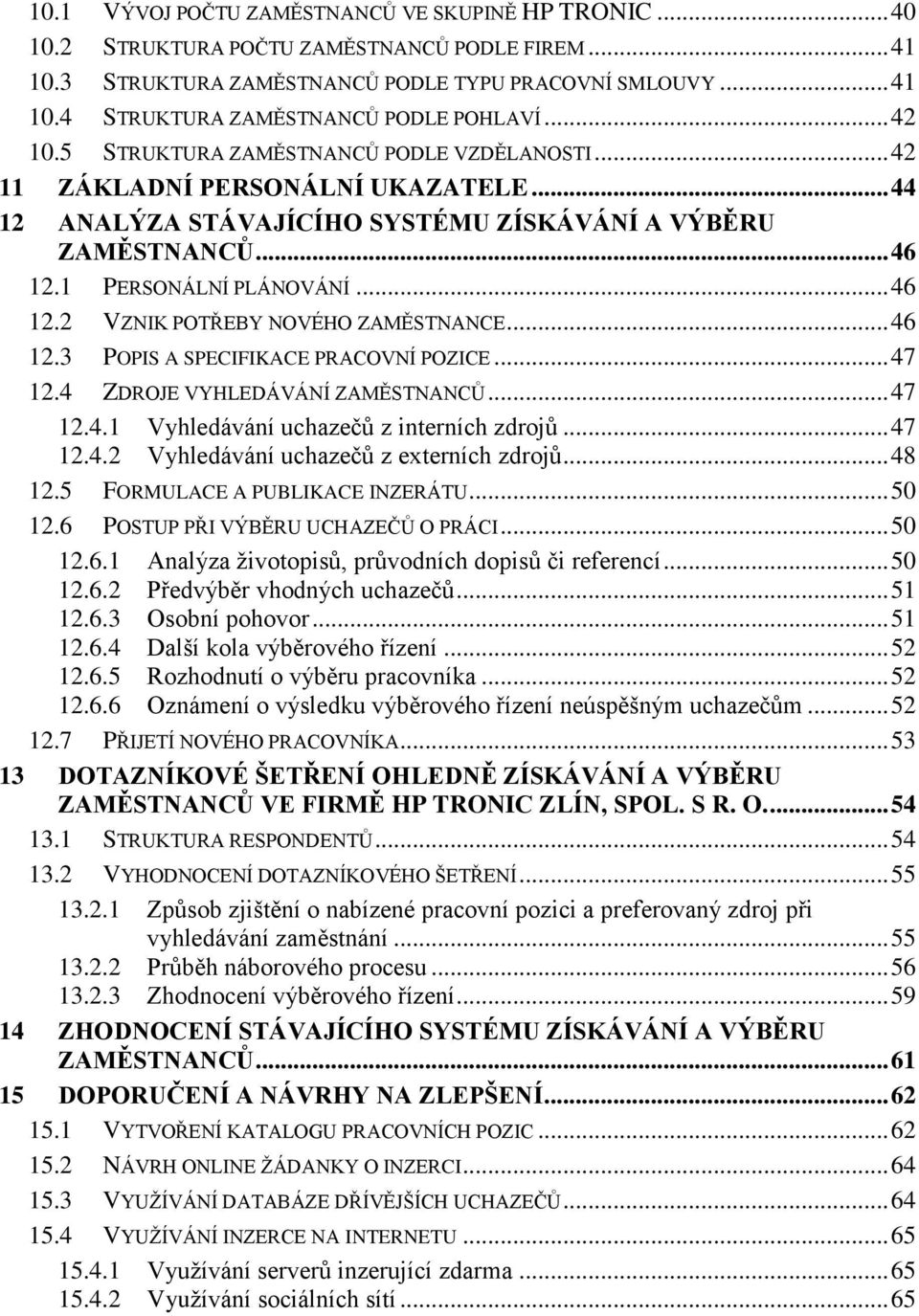 10.1 VÝVOJ POČTU ZAMĚSTNANCŮ VE SKUPINĚ HP TRONIC ..... 40
10.2 STRUKTURA POČTU ZAMĚSTNANCŮ PODLE FIREM ..... 41
10.3 STRUKTURA ZAMĚSTNANCŮ PODLE TYPU PRACOVNÍ SMLOUVY ..... 41
10.4 STRUKTURA ZAMĚSTNANCŮ PODLE POHLAVÍ ..... 42
10.5 STRUKTURA ZAMĚSTNANCŮ PODLE VZDĚLANOSTI ..... 42
11 ZÁKLADNÍ PERSONÁLNÍ UKAZATELE ..... 44
12 ANALÝZA STÁVAJÍCÍHO SYSTÉMU ZÍSKÁVÁNÍ A VÝBĚRU ZAMĚSTNANCŮ ..... 46
12.1 PERSONÁLNÍ PLÁNOVÁNÍ ..... 46
12.2 VZNIK POTŘEBY NOVÉHO ZAMĚSTNANCE ..... 46
12.3 POPIS A SPECIFIKACE PRACOVNÍ POZICE ..... 47
12.4 ZDROJE VYHLEDÁVÁNÍ ZAMĚSTNANCŮ ..... 47
12.4.1 Vyhledávání uchazečů z interních zdrojů ..... 47
12.4.2 Vyhledávání uchazečů z externích zdrojů ..... 48
12.5 FORMULACE A PUBLIKACE INZERÁTU ..... 50
12.6 POSTUP PŘI VÝBĚRU UCHAZEČŮ O PRÁCI ..... 50
12.6.1 Analýza životopisů, průvodních dopisů či referencí ..... 50
12.6.2 Předvýběr vhodných uchazečů ..... 51
12.6.3 Osobní pohovor ..... 51
12.6.4 Další kola výběrového řízení ..... 52
12.6.5 Rozhodnutí o výběru pracovníka ..... 52
12.6.6 Oznámení o výsledku výběrového řízení neúspěšným uchazečům ..... 52
12.7 PŘIJETÍ NOVÉHO PRACOVNÍKA ..... 53
13 DOTAZNÍKOVÉ ŠETŘENÍ OHLEDNĚ ZÍSKÁVÁNÍ A VÝBĚRU ZAMĚSTNANCŮ VE FIRMĚ HP TRONIC ZLÍN, SPOL. S R. O. ..... 54
13.1 STRUKTURA RESPONDENTŮ ..... 54
13.2 VYHODNOCENÍ DOTAZNÍKOVÉHO ŠETŘENÍ ..... 55
13.2.1 Způsob zjištění o nabízené pracovní pozici a preferovaný zdroj při vyhledávání zaměstnání ..... 55
13.2.2 Průběh náborového procesu ..... 56
13.2.3 Zhodnocení výběrového řízení ..... 59
14 ZHODNOCENÍ STÁVAJÍCÍHO SYSTÉMU ZÍSKÁVÁNÍ A VÝBĚRU ZAMĚSTNANCŮ ..... 61
15 DOPORUČENÍ A NÁVRHY NA ZLEPŠENÍ ..... 62
15.1 VYTVOŘENÍ KATALOGU PRACOVNÍCH POZIC ..... 62
15.2 NÁVRH ONLINE ŽÁDANKY O INZERCI ..... 64
15.3 VYUŽÍVÁNÍ DATABÁZE DŘÍVĚJŠÍCH UCHAZEČŮ ..... 64
15.4 VYUŽÍVÁNÍ INZERCE NA INTERNETU ..... 65
15.4.1 Využívání serverů inzerující zdarma ..... 65
15.4.2 Využívání sociálních sítí ..... 65